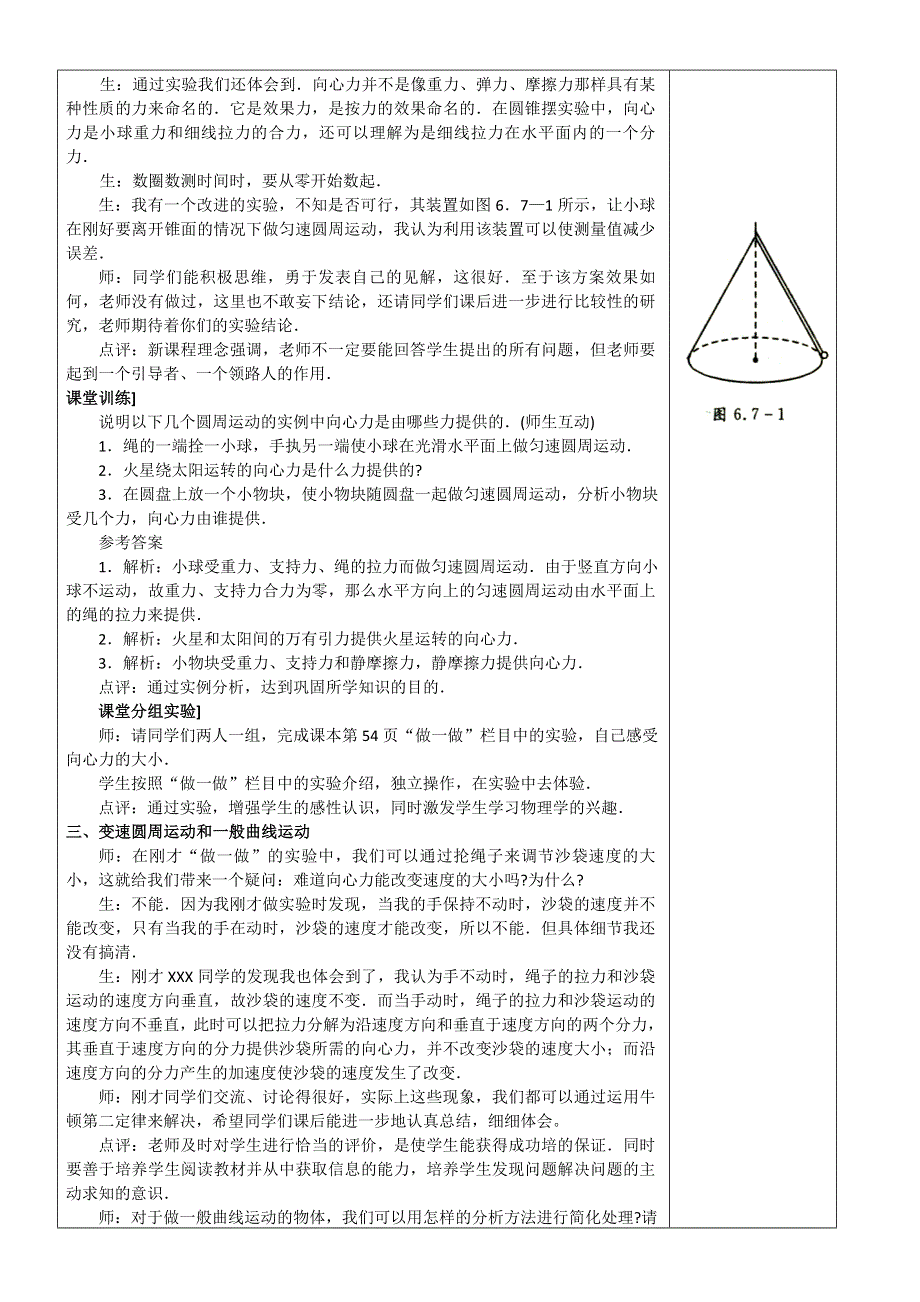 生：通过实验我们还体会到．向心力并不是像重力、弹力、摩擦力那样具有某种性质的力来命名的．它是效果力，是按力的效果命名的．在圆锥摆实验中，向心力是小球重力和细线拉力的合力，还可以理解为是细线拉力在水平面内的一个分力．

生：数圈数测时间时，要从零开始数起．

生：我有一个改进的实验，不知是否可行，其装置如图 6．7—1 所示，让小球在刚好要离开锥面的情况下做匀速圆周运动，我认为利用该装置可以使测量值减少误差．

师：同学们能积极思维，勇于发表自己的见解，这很好．至于该方案效果如何，老师没有做过，这里也不敢妄下结论，还请同学们课后进一步进行比较性的研究，老师期待着你们的实验结论．

点评：新课程理念强调，老师不一定要能回答学生提出的所有问题，但老师要起到一个引导者、一个领路人的作用．

课堂训练]

说明以下几个圆周运动的实例中向心力是由哪些力提供的．(师生互动)

1．绳的一端拴一小球，手执另一端使小球在光滑水平面上做匀速圆周运动．

2．火星绕太阳运转的向心力是什么力提供的?

3．在圆盘上放一个小物块，使小物块随圆盘一起做匀速圆周运动，分析小物块受几个力，向心力由谁提供．

参考答案

1．解析：小球受重力、支持力、绳的拉力而做匀速圆周运动．由于竖直方向小球不运动，故重力、支持力合力为零，那么水平方向上的匀速圆周运动由水平面上的绳的拉力来提供．

2．解析：火星和太阳间的万有引力提供火星运转的向心力．

3．解析：小物块受重力、支持力和静摩擦力，静摩擦力提供向心力．

点评：通过实例分析，达到巩固所学知识的目的．

课堂分组实验]

师：请同学们两人一组，完成课本第 54 页“做一做”栏目中的实验，自己感受向心力的大小．

学生按照“做一做”栏目中的实验介绍，独立操作，在实验中去体验．

点评：通过实验，增强学生的感性认识，同时激发学生学习物理学的兴趣．

三、变速圆周运动和一般曲线运动

师：在刚才“做一做”的实验中，我们可以通过抡绳子来调节沙袋速度的大小，这就给我们带来一个疑问：难道向心力能改变速度的大小吗?为什么?

生：不能．因为我刚才做实验时发现，当我的手保持不动时，沙袋的速度并不能改变，只有当我的手在动时，沙袋的速度才能改变，所以不能．但具体细节我还没有搞清．

生：刚才 XXX 同学的发现我也体会到了，我认为手不动时，绳子的拉力和沙袋运动的速度方向垂直，故沙袋的速度不变．而当手动时，绳子的拉力和沙袋运动的速度方向不垂直，此时可以把拉力分解为沿速度方向和垂直于速度方向的两个分力，其垂直于速度方向的分力提供沙袋所需的向心力，并不改变沙袋的速度大小；而沿速度方向的分力产生的加速度使沙袋的速度发生了改变．

师：刚才同学们交流、讨论得很好，实际上这些现象，我们都可以通过运用牛顿第二定律来解决，希望同学们课后能进一步地认真总结，细细体会。

点评：老师及时对学生进行恰当的评价，是使学生能获得成功培的保证．同时要善于培养学生阅读教材并从中获取信息的能力，培养学生发现问题解决问题的主动求知的意识．

师：对于做一般曲线运动的物体，我们可以用怎样的分析方法进行简化处理?请

图 6．7－1